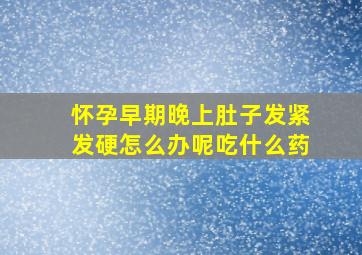 怀孕早期晚上肚子发紧发硬怎么办呢吃什么药